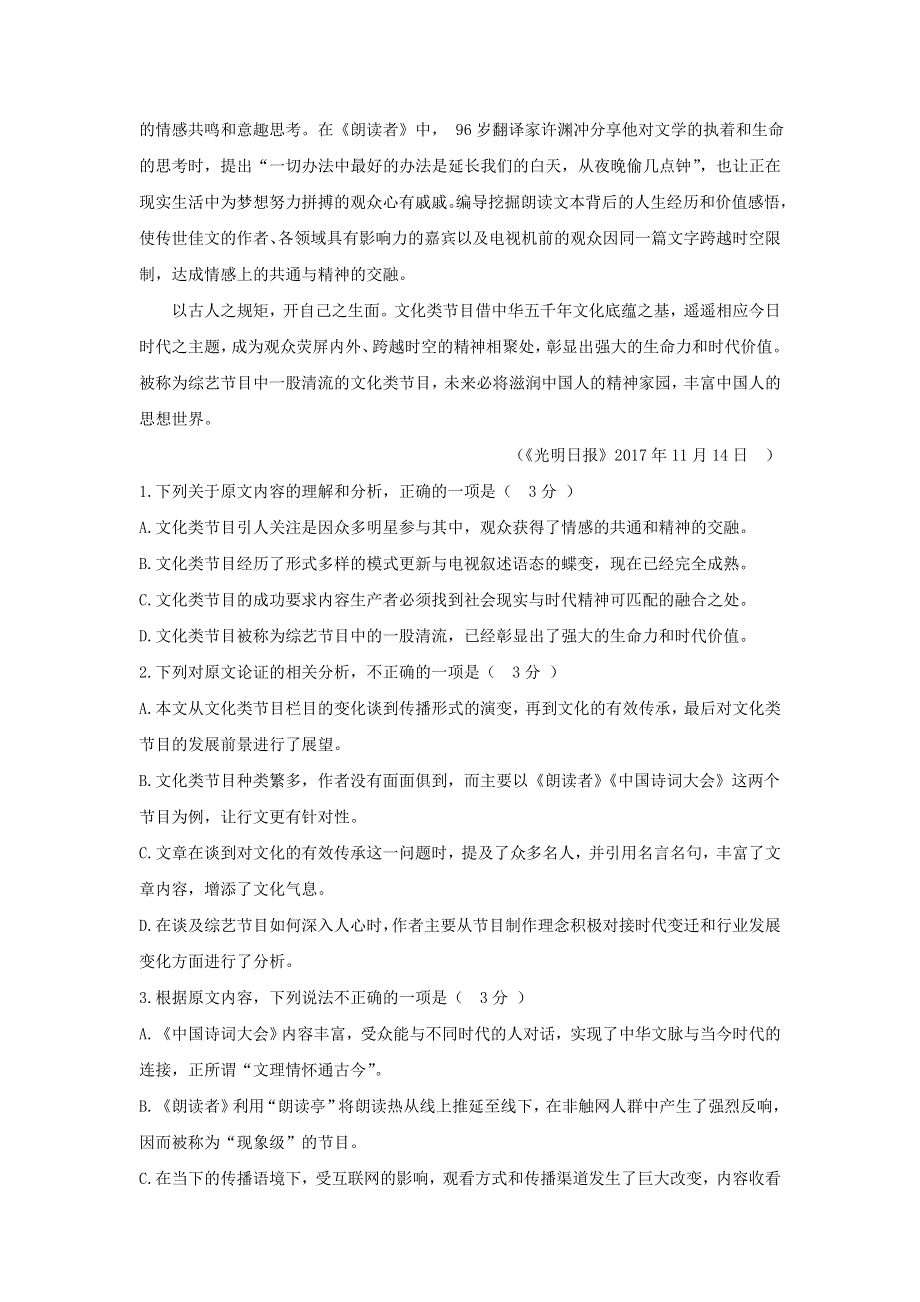 的情感共鸣和意趣思考。在《朗读者》中， 96 岁翻译家许渊冲分享他对文学的执着和生命的思考时，提出“一切办法中最好的办法是延长我们的白天，从夜晚偷几点钟”，也让正在现实生活中为梦想努力拼搏的观众心有戚戚。编导挖掘朗读文本背后的人生经历和价值感悟，使传世佳文的作者、各领域具有影响力的嘉宾以及电视机前的观众因同一篇文字跨越时空限制，达成情感上的共通与精神的交融。

以古人之规矩，开自己之生面。文化类节目借中华五千年文化底蕴之基，遥遥相应今日时代之主题，成为观众荧屏内外、跨越时空的精神相聚处，彰显出强大的生命力和时代价值。被称为综艺节目中一股清流的文化类节目，未来必将滋润中国人的精神家园，丰富中国人的思想世界。

（《光明日报》2017 年 11 月 14 日 ）

1.下列关于原文内容的理解和分析，正确的一项是（ 3 分 ）

A.文化类节目引人关注是因众多明星参与其中，观众获得了情感的共通和精神的交融。

B.文化类节目经历了形式多样的模式更新与电视叙述语态的蝶变，现在已经完全成熟。

C.文化类节目的成功要求内容生产者必须找到社会现实与时代精神可匹配的融合之处。

D.文化类节目被称为综艺节目中的一股清流，已经彰显出了强大的生命力和时代价值。

2.下列对原文论证的相关分析，不正确的一项是（ 3 分 ）

A.本文从文化类节目栏目的变化谈到传播形式的演变，再到文化的有效传承，最后对文化类节目的发展前景进行了展望。

B.文化类节目种类繁多，作者没有面面俱到，而主要以《朗读者》《中国诗词大会》这两个节目为例，让行文更有针对性。

C.文章在谈到对文化的有效传承这一问题时，提及了众多名人，并引用名言名句，丰富了文章内容，增添了文化气息。

D.在谈及综艺节目如何深入人心时，作者主要从节目制作理念积极对接时代变迁和行业发展变化方面进行了分析。

3.根据原文内容，下列说法不正确的一项是（ 3 分 ）

A.《中国诗词大会》内容丰富，受众能与不同时代的人对话，实现了中华文脉与当今时代的连接，正所谓“文理情怀通古今”。

B.《朗读者》利用“朗读亭”将朗读热从线上推延至线下，在非触网人群中产生了强烈反响，因而被称为“现象级”的节目。

C.在当下的传播语境下，受互联网的影响，观看方式和传播渠道发生了巨大改变，内容收看